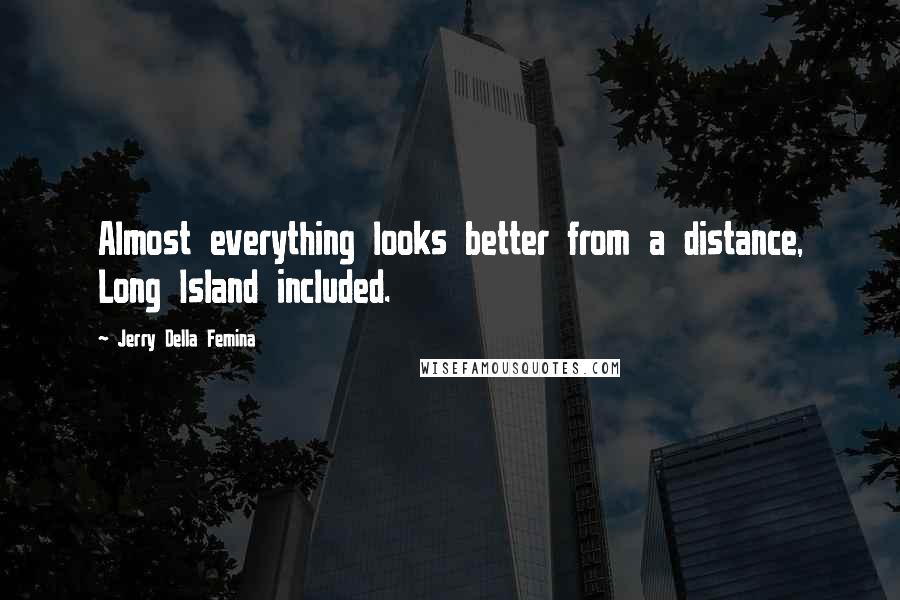 Almost everything looks better from a distance, Long Island included.

~ Jerry Della Femina

WISEFAMOUSQUOTES.COM